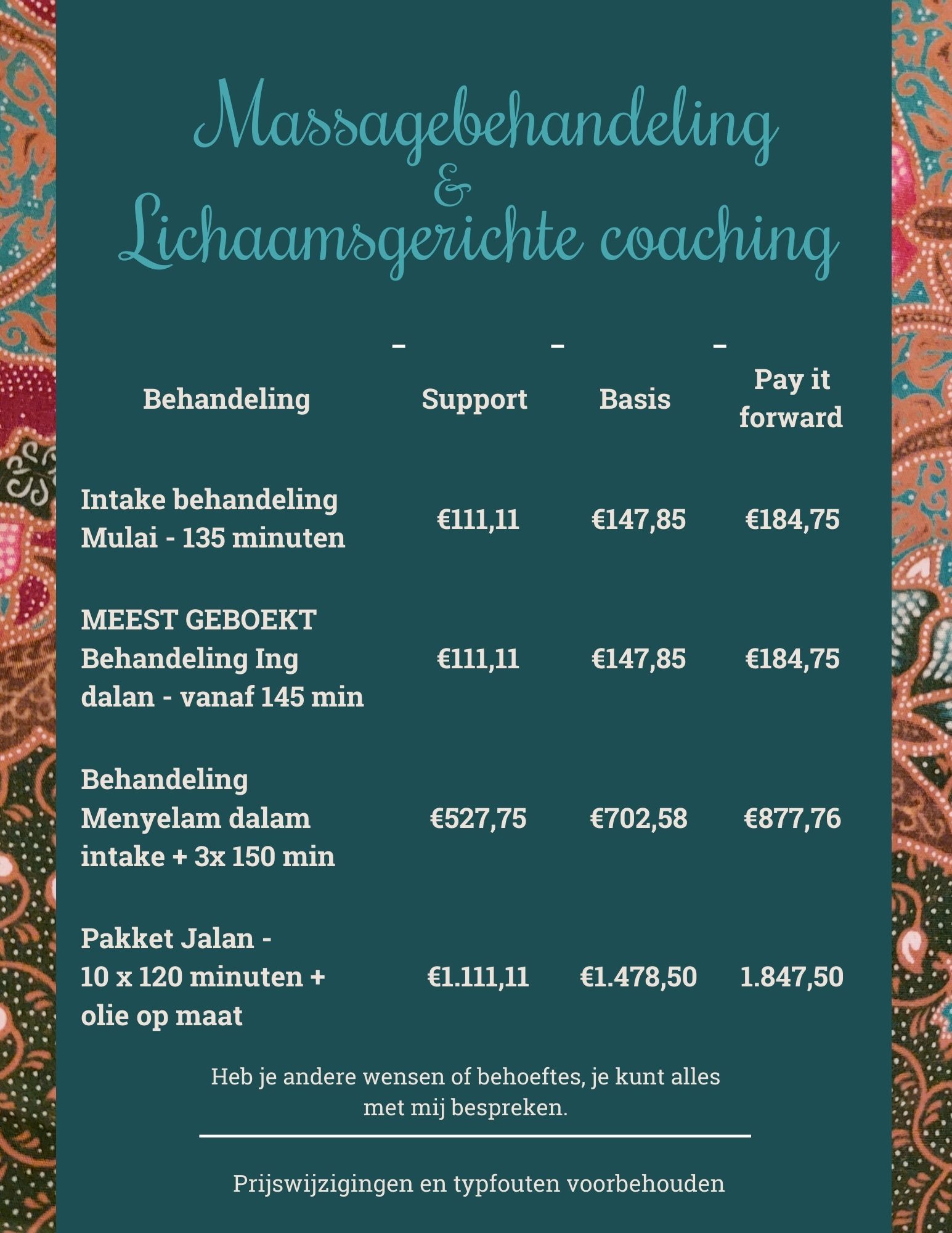 Massagebehandeling
&
Lichaamsgerichte coaching

| Behandeling | Support | Basis | Pay it forward |
|---|---|---|---|
| Intake behandeling Mulai - 135 minuten | €111,11 | €147,85 | €184,75 |
| MEEST GEBOEKT Behandeling Ing dalan - vanaf 145 min | €111,11 | €147,85 | €184,75 |
| Behandeling Menyelam dalam intake + 3x 150 min | €527,75 | €702,58 | €877,76 |
| Pakket Jalan - 10 x 120 minuten + olie op maat | €1.111,11 | €1.478,50 | 1.847,50 |

Heb je andere wensen of behoeftes, je kunt alles met mij bespreken.

Prijswijzigingen en typfouten voorbehouden